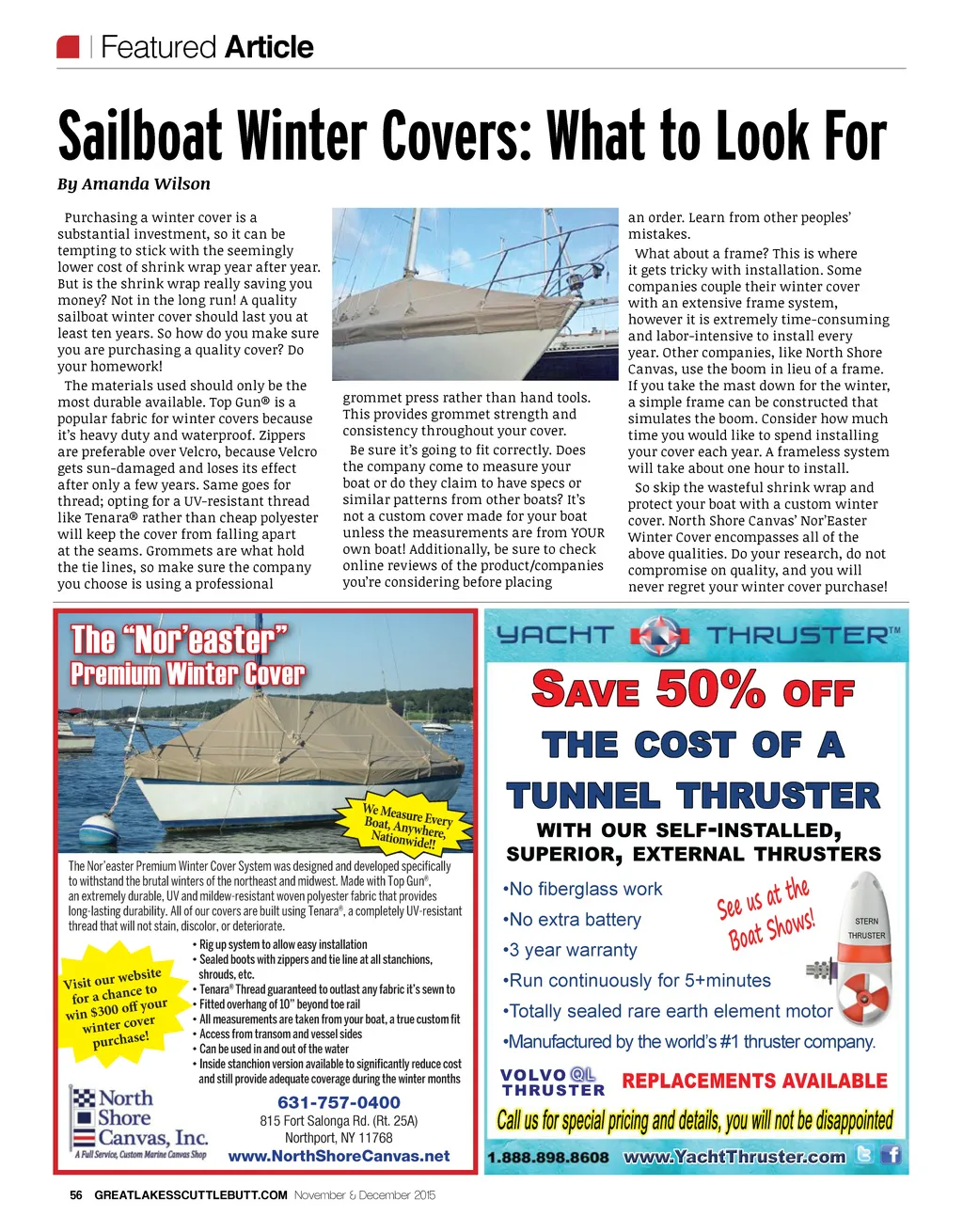 Featured Article

Sailboat Winter Covers: What to Look For

By Amanda Wilson

Purchasing a winter cover is a substantial investment, so it can be tempting to stick with the seemingly lower cost of shrink wrap year after year. But is the shrink wrap really saving you money? Not in the long run! A quality sailboat winter cover should last you at least ten years. So how do you make sure you are purchasing a quality cover? Do your homework!

The materials used should only be the most durable available. Top Gun® is a popular fabric for winter covers because it's heavy duty and waterproof. Zippers are preferable over Velcro, because Velcro gets sun-damaged and loses its effect after only a few years. Same goes for thread; opting for a UV-resistant thread like Tenara® rather than cheap polyester will keep the cover from falling apart at the seams. Grommets are what hold the tie lines, so make sure the company you choose is using a professional grommet press rather than hand tools. This provides grommet strength and consistency throughout your cover.

Be sure it's going to fit correctly. Does the company come to measure your boat or do they claim to have specs or similar patterns from other boats? It's not a custom cover made for your boat unless the measurements are from YOUR own boat! Additionally, be sure to check online reviews of the product/companies you're considering before placing an order. Learn from other peoples' mistakes.

What about a frame? This is where it gets tricky with installation. Some companies couple their winter cover with an extensive frame system, however it is extremely time-consuming and labor-intensive to install every year. Other companies, like North Shore Canvas, use the boom in lieu of a frame. If you take the mast down for the winter, a simple frame can be constructed that simulates the boom. Consider how much time you would like to spend installing your cover each year. A frameless system will take about one hour to install.

So skip the wasteful shrink wrap and protect your boat with a custom winter cover. North Shore Canvas' Nor'Easter Winter Cover encompasses all of the above qualities. Do your research, do not compromise on quality, and you will never regret your winter cover purchase!

The "Nor'easter" Premium Winter Cover

We Measure Every Boat, Anywhere, Nationwide!!

The Nor'easter Premium Winter Cover System was designed and developed specifically to withstand the brutal winters of the northeast and midwest. Made with Top Gun®, an extremely durable, UV and mildew-resistant woven polyester fabric that provides long-lasting durability. All of our covers are built using Tenara®, a completely UV-resistant thread that will not stain, discolor, or deteriorate.

Visit our website for a chance to win $300 off your winter cover purchase!

• Rig up system to allow easy installation
• Sealed boots with zippers and tie line at all stanchions, shrouds, etc.
• Tenara® Thread guaranteed to outlast any fabric it's sewn to
• Fitted overhang of 10" beyond toe rail
• All measurements are taken from your boat, a true custom fit
• Access from transom and vessel sides
• Can be used in and out of the water
• Inside stanchion version available to significantly reduce cost and still provide adequate coverage during the winter months

North Shore Canvas, Inc.
A Full Service, Custom Marine Canvas Shop

631-757-0400
815 Fort Salonga Rd. (Rt. 25A)
Northport, NY 11768
www.NorthShoreCanvas.net

YACHT THRUSTER™

SAVE 50% OFF THE COST OF A TUNNEL THRUSTER
WITH OUR SELF-INSTALLED, SUPERIOR, EXTERNAL THRUSTERS

•No fiberglass work
•No extra battery
•3 year warranty
•Run continuously for 5+minutes
•Totally sealed rare earth element motor
•Manufactured by the world's #1 thruster company.

See us at the Boat Shows!

STERN THRUSTER

VOLVO QL THRUSTER
REPLACEMENTS AVAILABLE

Call us for special pricing and details, you will not be disappointed

1.888.898.8608 www.YachtThruster.com

56 GREATLAKESSCUTTLEBUTT.COM November & December 2015